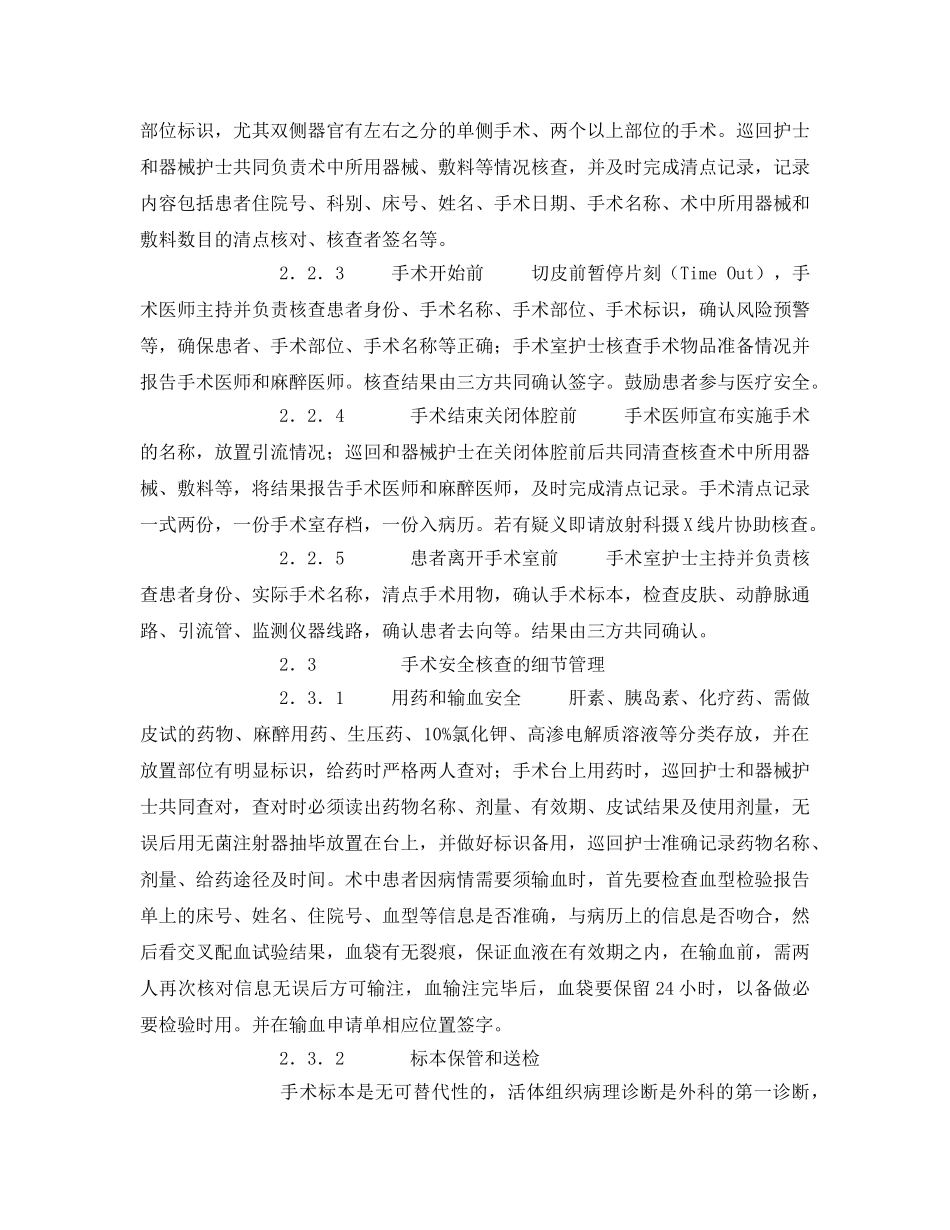 部位标识，尤其双侧器官有左右之分的单侧手术、两个以上部位的手术。巡回护士和器械护士共同负责术中所用器械、敷料等情况核查，并及时完成清点记录，记录内容包括患者住院号、科别、床号、姓名、手术日期、手术名称、术中所用器械和敷料数目的清点核对、核查者签名等。

2．2．3　　手术开始前　　切皮前暂停片刻（Time Out），手术医师主持并负责核查患者身份、手术名称、手术部位、手术标识，确认风险预警等，确保患者、手术部位、手术名称等正确；手术室护士核查手术物品准备情况并报告手术医师和麻醉医师。核查结果由三方共同确认签字。鼓励患者参与医疗安全。

2．2．4　　手术结束关闭体腔前　　手术医师宣布实施手术的名称，放置引流情况；巡回和器械护士在关闭体腔前后共同清查核查术中所用器械、敷料等，将结果报告手术医师和麻醉医师，及时完成清点记录。手术清点记录一式两份，一份手术室存档，一份入病历。若有疑义即请放射科摄X线片协助核查。

2．2．5　　患者离开手术室前　　手术室护士主持并负责核查患者身份、实际手术名称，清点手术用物，确认手术标本，检查皮肤、动静脉通路、引流管、监测仪器线路，确认患者去向等。结果由三方共同确认。

2．3　　手术安全核查的细节管理

2．3．1　　用药和输血安全　　肝素、胰岛素、化疗药、需做皮试的药物、麻醉用药、生压药、10%氯化钾、高渗电解质溶液等分类存放，并在放置部位有明显标识，给药时严格两人查对；手术台上用药时，巡回护士和器械护士共同查对，查对时必须读出药物名称、剂量、有效期、皮试结果及使用剂量，无误后用无菌注射器抽毕放置在台上，并做好标识备用，巡回护士准确记录药物名称、剂量、给药途径及时间。术中患者因病情需要须输血时，首先要检查血型检验报告单上的床号、姓名、住院号、血型等信息是否准确，与病历上的信息是否吻合，然后看交叉配血试验结果，血袋有无裂痕，保证血液在有效期之内，在输血前，需两人再次核对信息无误后方可输注，血输注完毕后，血袋要保留24小时，以备做必要检验时用。并在输血申请单相应位置签字。

2．3．2　　标本保管和送检

手术标本是无可替代性的，活体组织病理诊断是外科的第一诊断，